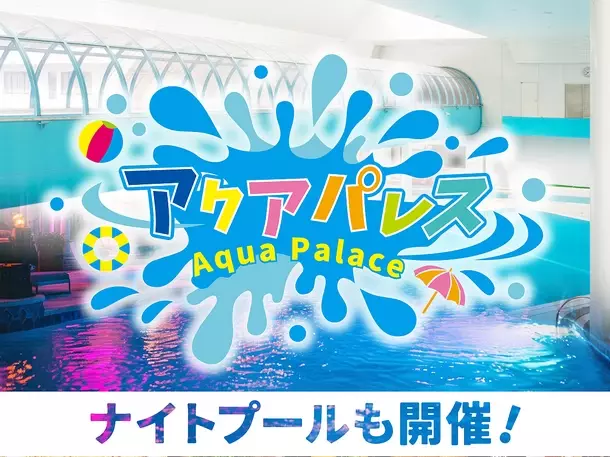 アクアパレス
Aqua Palace

ナイトプールも開催！